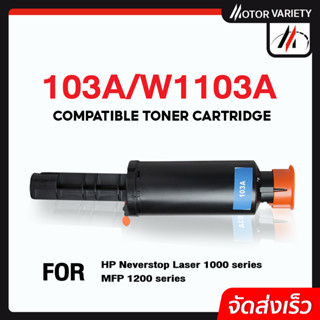 MOTOR VARIETY

103A/W1103A

COMPATIBLE TONER CARTRIDGE

103A

FOR HP Neverstop Laser 1000 series
MFP 1200 series

จัดส่งเร็ว